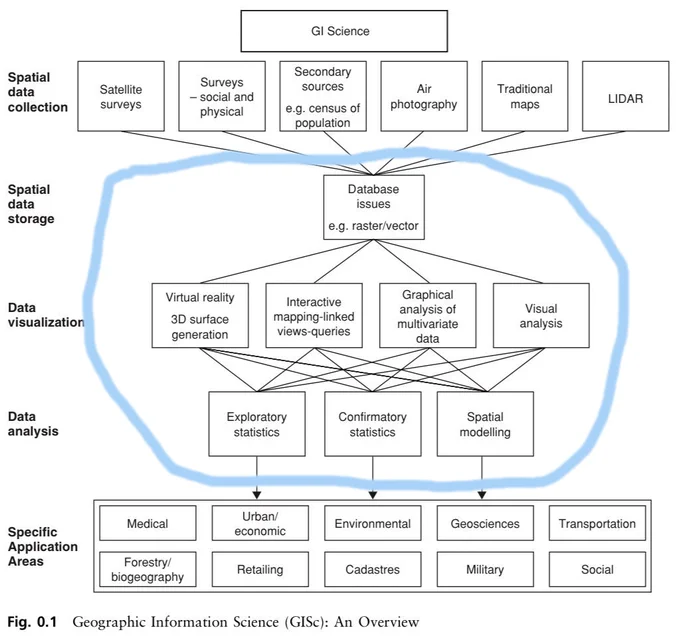 GI Science

Spatial data collection

Satellite surveys

Surveys – social and physical

Secondary sources e.g. census of population

Air photography

Traditional maps

LIDAR

Spatial data storage

Database issues e.g. raster/vector

Data visualization

Virtual reality 3D surface generation

Interactive mapping-linked views-queries

Graphical analysis of multivariate data

Visual analysis

Data analysis

Exploratory statistics

Confirmatory statistics

Spatial modelling

Specific Application Areas

Medical

Urban/ economic

Environmental

Geosciences

Transportation

Forestry/ biogeography

Retailing

Cadastres

Military

Social

Fig. 0.1 Geographic Information Science (GISc): An Overview